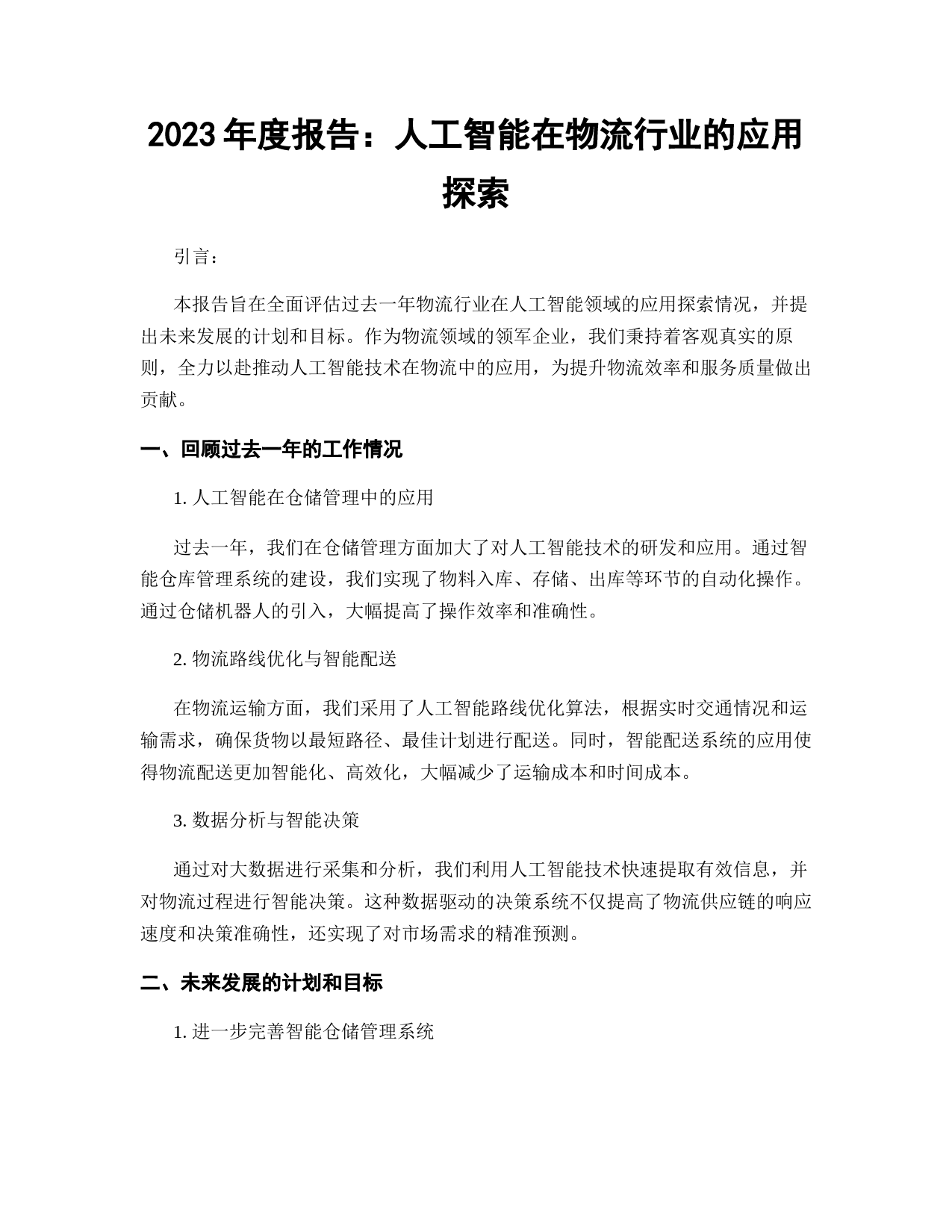 2023 年度报告：人工智能在物流行业的应用探索

引言：

本报告旨在全面评估过去一年物流行业在人工智能领域的应用探索情况，并提出未来发展的计划和目标。作为物流领域的领军企业，我们秉持着客观真实的原则，全力以赴推动人工智能技术在物流中的应用，为提升物流效率和服务质量做出贡献。

一、回顾过去一年的工作情况

1. 人工智能在仓储管理中的应用

过去一年，我们在仓储管理方面加大了对人工智能技术的研发和应用。通过智能仓库管理系统的建设，我们实现了物料入库、存储、出库等环节的自动化操作。通过仓储机器人的引入，大幅提高了操作效率和准确性。

2. 物流路线优化与智能配送

在物流运输方面，我们采用了人工智能路线优化算法，根据实时交通情况和运输需求，确保货物以最短路径、最佳计划进行配送。同时，智能配送系统的应用使得物流配送更加智能化、高效化，大幅减少了运输成本和时间成本。

3. 数据分析与智能决策

通过对大数据进行采集和分析，我们利用人工智能技术快速提取有效信息，并对物流过程进行智能决策。这种数据驱动的决策系统不仅提高了物流供应链的响应速度和决策准确性，还实现了对市场需求的精准预测。

二、未来发展的计划和目标

1. 进一步完善智能仓储管理系统